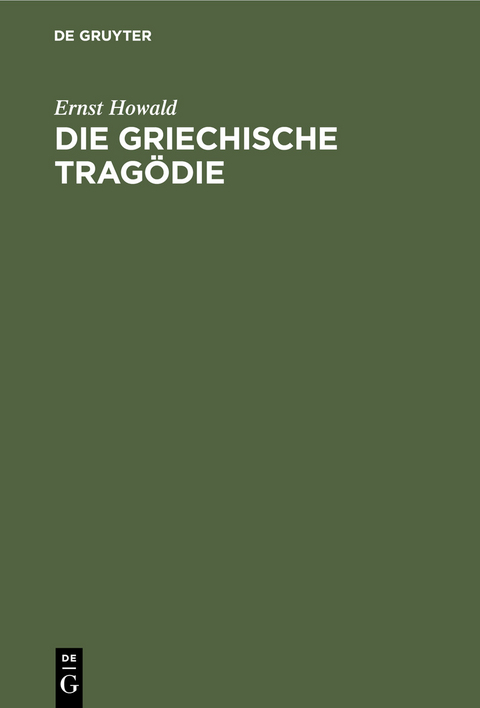 DE GRUYTER

Ernst Howald

DIE GRIECHISCHE TRAGÖDIE

DE
G